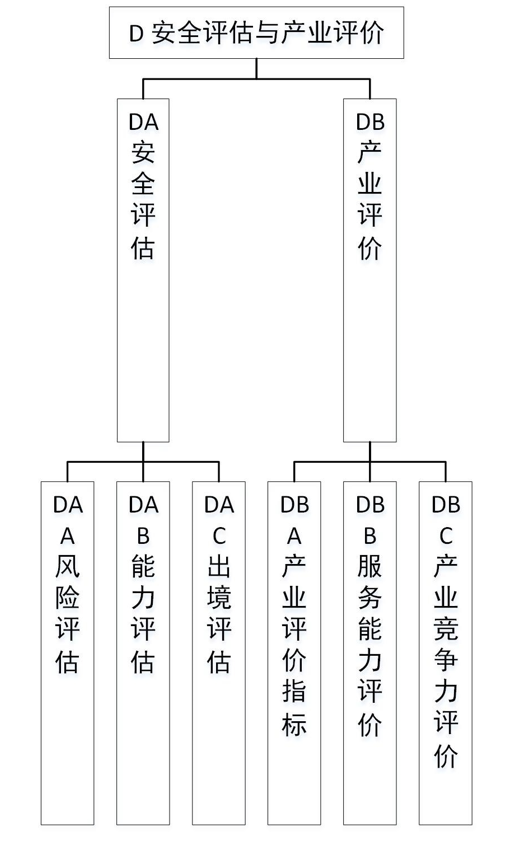 D 安全评估与产业评价

DA 安全评估

DB 产业评价

DAA 风险评估

DAB 能力评估

DAC 出境评估

DBA 产业评价指标

DBB 服务能力评价

DBC 产业竞争力评价